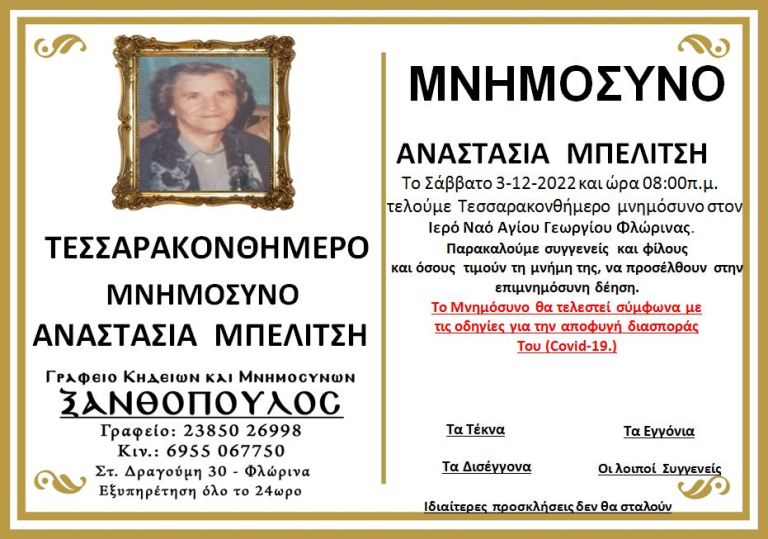 ΤΕΣΣΑΡΑΚΟΝΘΗΜΕΡΟ

ΜΝΗΜΟΣΥΝΟ

ΑΝΑΣΤΑΣΙΑ ΜΠΕΛΙΤΣΗ

Γραφειο Κηδειων και Μνημοσυνων

ΞΑΝΘΟΠΟΥΛΟΣ

Γραφείο: 23850 26998

Κιν.: 6955 067750

Στ. Δραγούμη 30 - Φλώρινα

Εξυπηρέτηση όλο το 24ωρο

ΜΝΗΜΟΣΥΝΟ

ΑΝΑΣΤΑΣΙΑ ΜΠΕΛΙΤΣΗ

Το Σάββατο 3-12-2022 και ώρα 08:00π.μ. τελούμε Τεσσαρακονθήμερο μνημόσυνο στον Ιερό Ναό Αγίου Γεωργίου Φλώρινας.

Παρακαλούμε συγγενείς και φίλους και όσους τιμούν τη μνήμη της, να προσέλθουν στην επιμνημόσυνη δέηση.

Το Μνημόσυνο θα τελεστεί σύμφωνα με τις οδηγίες για την αποφυγή διασποράς Του (Covid-19.)

Τα Τέκνα

Τα Εγγόνια

Τα Δισέγγονα

Οι λοιποί Συγγενείς

Ιδιαίτερες προσκλήσεις δεν θα σταλούν